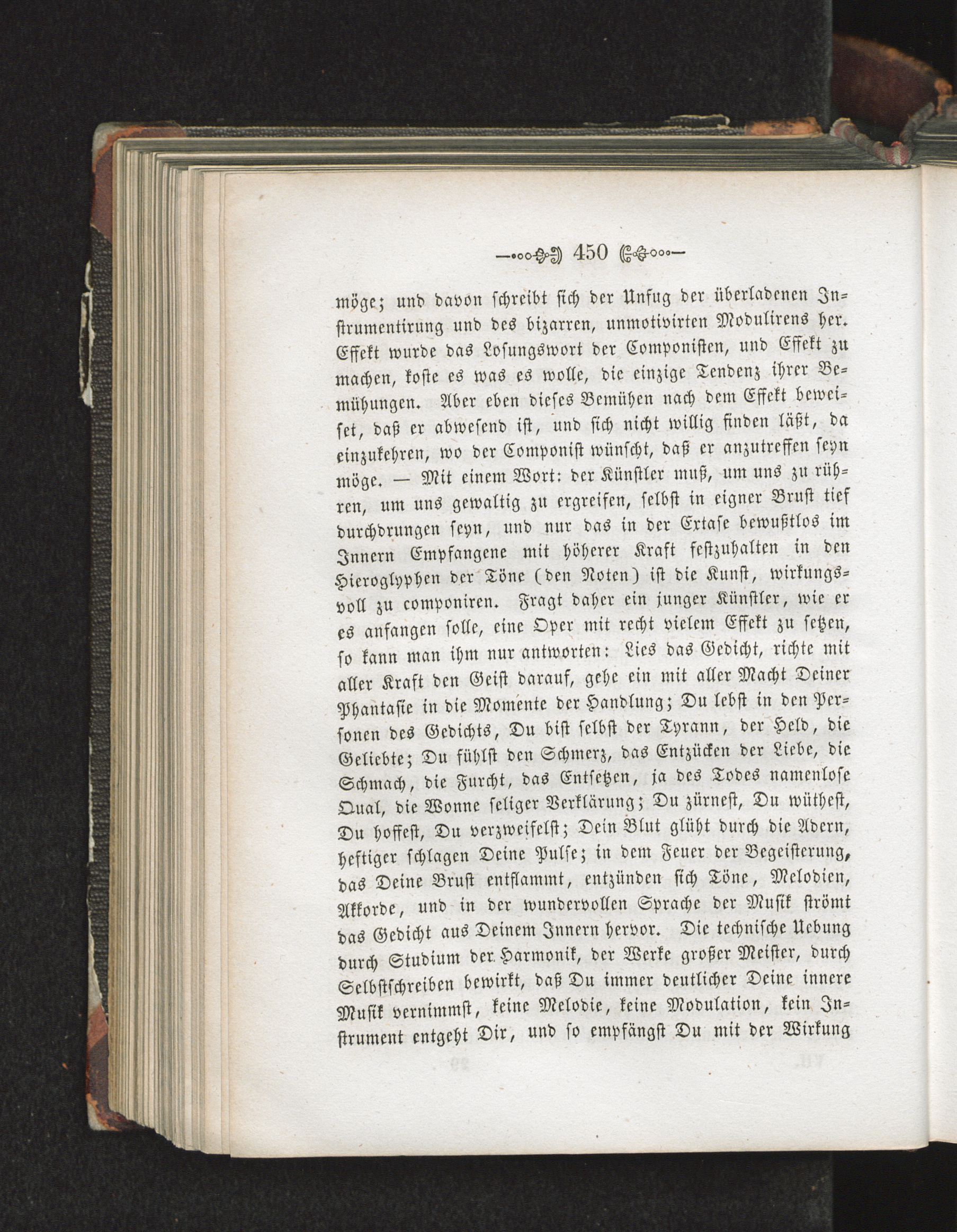 450

möge; und davon schreibt sich der Unfug der überladenen Instrumentirung und des bizarren, unmotivirten Modulirens her. Effekt wurde das Losungswort der Componisten, und Effekt zu machen, koste es was es wolle, die einzige Tendenz ihrer Bemühungen. Aber eben dieses Bemühen nach dem Effekt beweiset, daß er abwesend ist, und sich nicht willig finden läßt, da einzukehren, wo der Componist wünscht, daß er anzutreffen seyn möge. — Mit einem Wort: der Künstler muß, um uns zu rühren, um uns gewaltig zu ergreifen, selbst in eigner Brust tief durchdrungen seyn, und nur das in der Extase bewußtlos im Innern Empfangene mit höherer Kraft festzuhalten in den Hieroglyphen der Töne (den Noten) ist die Kunst, wirkungsvoll zu componiren. Fragt daher ein junger Künstler, wie er es anfangen solle, eine Oper mit recht vielem Effekt zu setzen, so kann man ihm nur antworten: Lies das Gedicht, richte mit aller Kraft den Geist darauf, gehe ein mit aller Macht Deiner Phantasie in die Momente der Handlung; Du lebst in den Personen des Gedichts, Du bist selbst der Tyrann, der Held, die Geliebte; Du fühlst den Schmerz, das Entzücken der Liebe, die Schmach, die Furcht, das Entsetzen, ja des Todes namenlose Qual, die Wonne seliger Verklärung; Du zürnest, Du wüthest, Du hoffest, Du verzweifelst; Dein Blut glüht durch die Adern, heftiger schlagen Deine Pulse; in dem Feuer der Begeisterung, das Deine Brust entflammt, entzünden sich Töne, Melodien, Akkorde, und in der wundervollen Sprache der Musik strömt das Gedicht aus Deinem Innern hervor. Die technische Uebung durch Studium der Harmonik, der Werke großer Meister, durch Selbstschreiben bewirkt, daß Du immer deutlicher Deine innere Musik vernimmst, keine Melodie, keine Modulation, kein Instrument entgeht Dir, und so empfängst Du mit der Wirkung